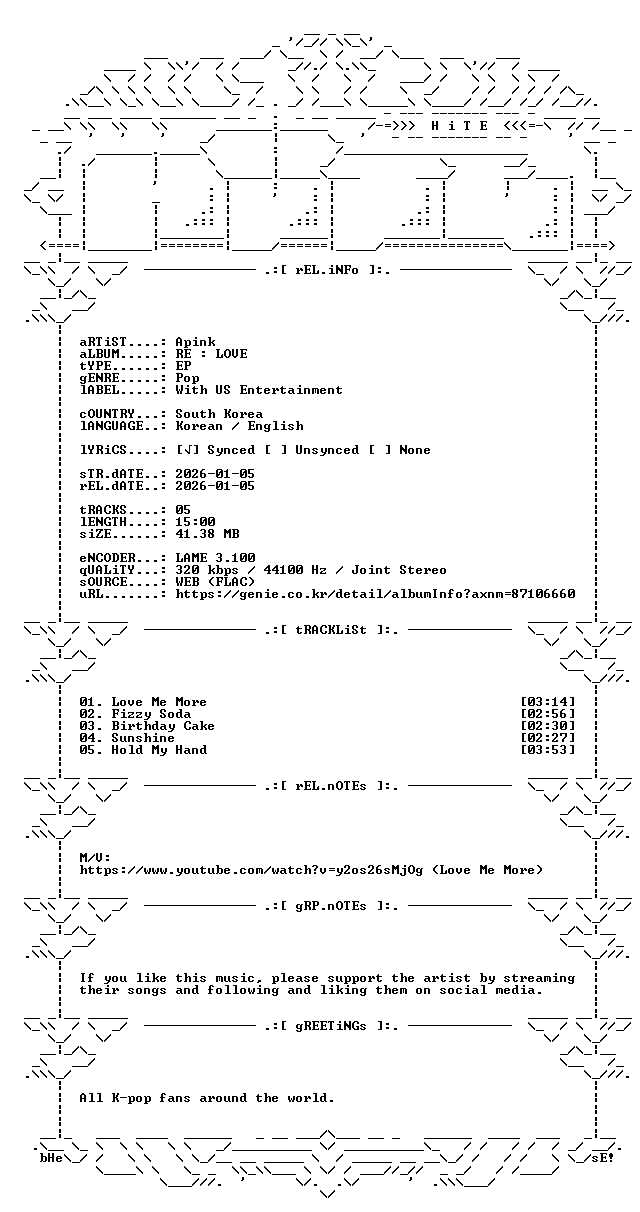 -=>>> H i T E <<<=-

.:[ rEL.iNFo ]:.

aRTiST....: Apink
aLBUM.....: RE : LOVE
tYPE......: EP
gENRE.....: Pop
lABEL.....: With US Entertainment

cOUNTRY...: South Korea
lANGUAGE..: Korean / English

lYRiCS....: [√] Synced [ ] Unsynced [ ] None

sTR.dATE..: 2026-01-05
rEL.dATE..: 2026-01-05

tRACKS....: 05
lENGTH....: 15:00
siZE......: 41.38 MB

eNCODER...: LAME 3.100
qUALiTY...: 320 kbps / 44100 Hz / Joint Stereo
sOURCE....: WEB (FLAC)
uRL.......: https://genie.co.kr/detail/albumInfo?axnm=87106660

.:[ tRACKLiSt ]:.

01. Love Me More [03:14]
02. Fizzy Soda [02:56]
03. Birthday Cake [02:30]
04. Sunshine [02:27]
05. Hold My Hand [03:53]

.:[ rEL.nOTEs ]:.

M/V:
https://www.youtube.com/watch?v=y2os26sMjOg (Love Me More)

.:[ gRP.nOTEs ]:.

If you like this music, please support the artist by streaming their songs and following and liking them on social media.

.:[ gREETiNGs ]:.

All K-pop fans around the world.

bHe sE!